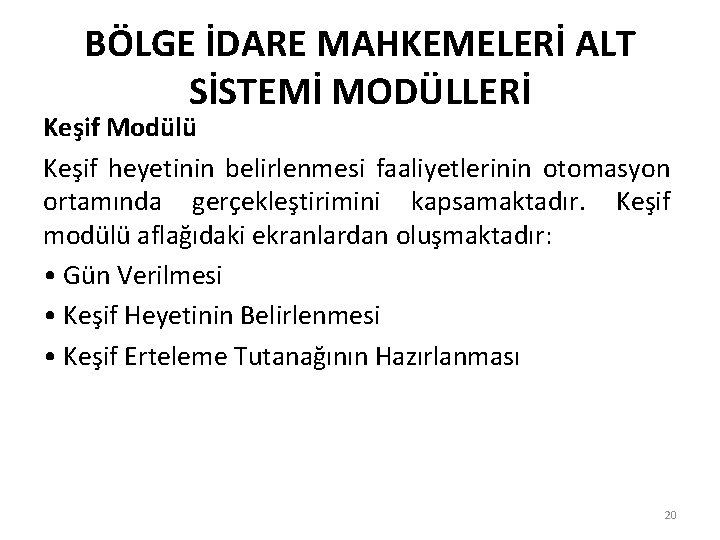 BÖLGE İDARE MAHKEMELERİ ALT SİSTEMİ MODÜLLERİ

Keşif Modülü

Keşif heyetinin belirlenmesi faaliyetlerinin otomasyon ortamında gerçekleştirimini kapsamaktadır. Keşif modülü aflağıdaki ekranlardan oluşmaktadır:

• Gün Verilmesi

• Keşif Heyetinin Belirlenmesi

• Keşif Erteleme Tutanağının Hazırlanması

20